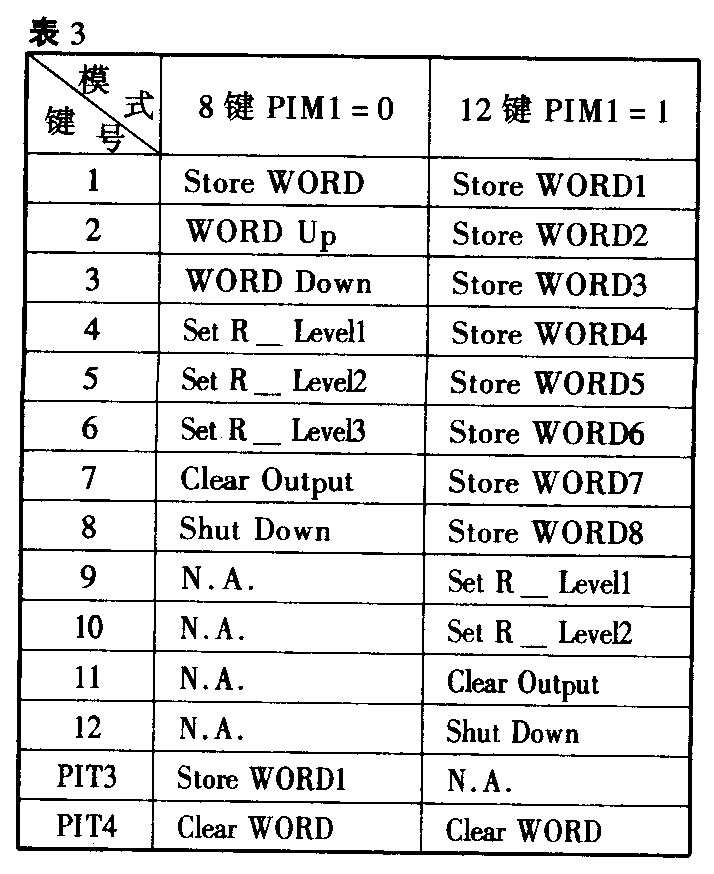 表 3

| 模式 键号 | 8 键 PIM1 = 0 | 12 键 PIM1 = 1 |
|---|---|---|
| 1 | Store WORD | Store WORD1 |
| 2 | WORD Up | Store WORD2 |
| 3 | WORD Down | Store WORD3 |
| 4 | Set R _ Level1 | Store WORD4 |
| 5 | Set R _ Level2 | Store WORD5 |
| 6 | Set R _ Level3 | Store WORD6 |
| 7 | Clear Output | Store WORD7 |
| 8 | Shut Down | Store WORD8 |
| 9 | N.A. | Set R _ Level1 |
| 10 | N.A. | Set R _ Level2 |
| 11 | N.A. | Clear Output |
| 12 | N.A. | Shut Down |
| PIT3 | Store WORD1 | N.A. |
| PIT4 | Clear WORD | Clear WORD |